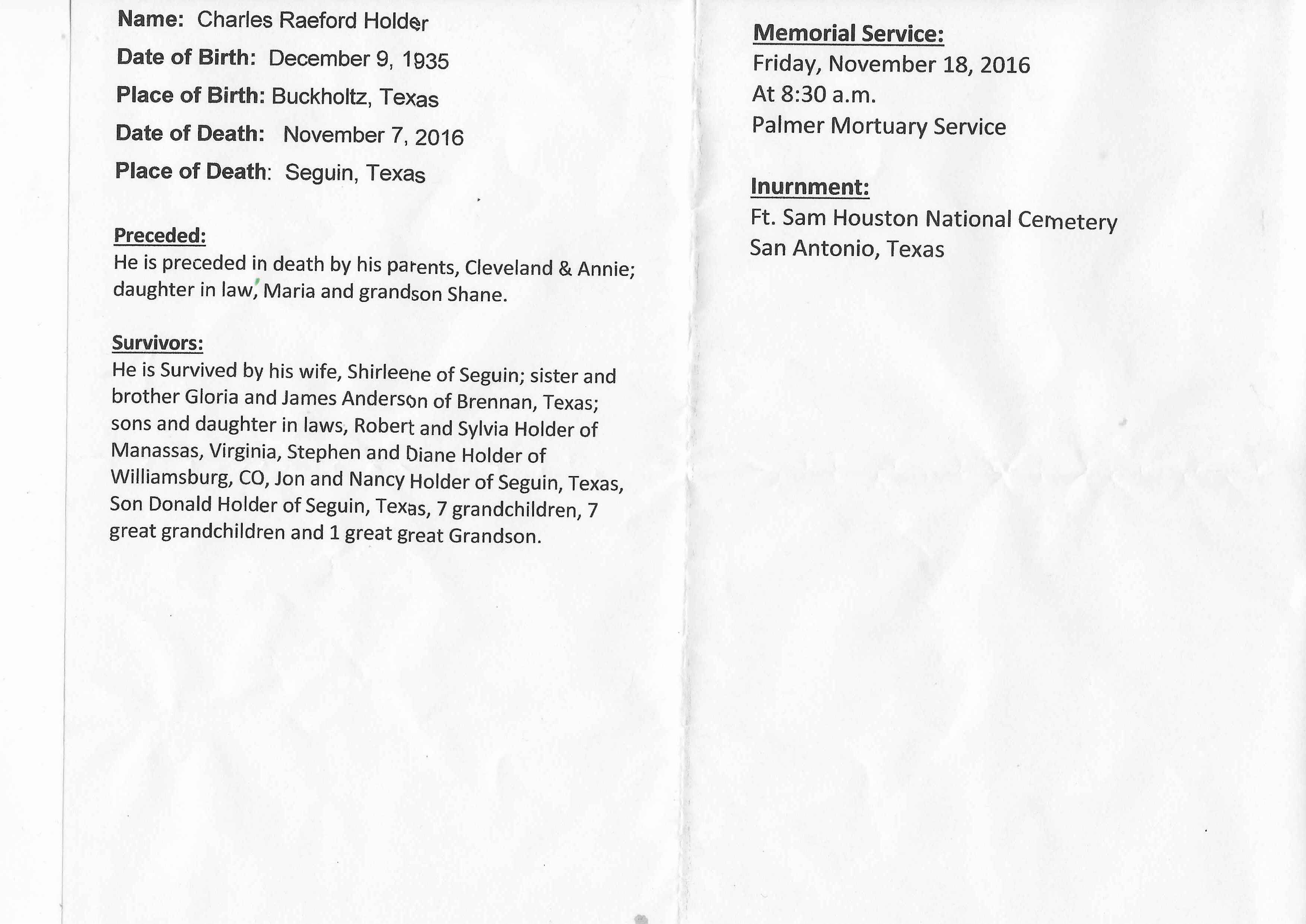 Name: Charles Raeford Holder

Date of Birth: December 9, 1935

Place of Birth: Buckholtz, Texas

Date of Death: November 7, 2016

Place of Death: Seguin, Texas

Preceded:
He is preceded in death by his parents, Cleveland & Annie; daughter in law, Maria and grandson Shane.

Survivors:
He is Survived by his wife, Shirleene of Seguin; sister and brother Gloria and James Anderson of Brennan, Texas; sons and daughter in laws, Robert and Sylvia Holder of Manassas, Virginia, Stephen and Diane Holder of Williamsburg, CO, Jon and Nancy Holder of Seguin, Texas, Son Donald Holder of Seguin, Texas, 7 grandchildren, 7 great grandchildren and 1 great great Grandson.

Memorial Service:
Friday, November 18, 2016
At 8:30 a.m.
Palmer Mortuary Service

Inurnment:
Ft. Sam Houston National Cemetery
San Antonio, Texas